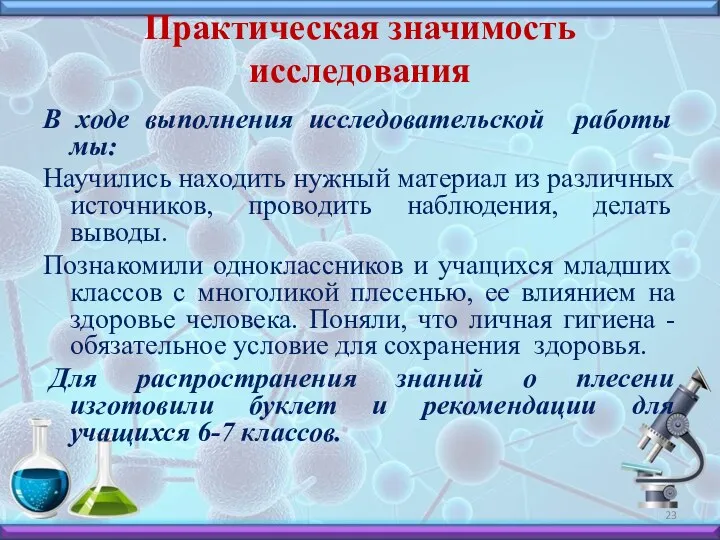 Практическая значимость исследования

В ходе выполнения исследовательской работы мы:

Научились находить нужный материал из различных источников, проводить наблюдения, делать выводы.

Познакомили одноклассников и учащихся младших классов с многоликой плесенью, ее влиянием на здоровье человека. Поняли, что личная гигиена - обязательное условие для сохранения здоровья.

Для распространения знаний о плесени изготовили буклет и рекомендации для учащихся 6-7 классов.

23